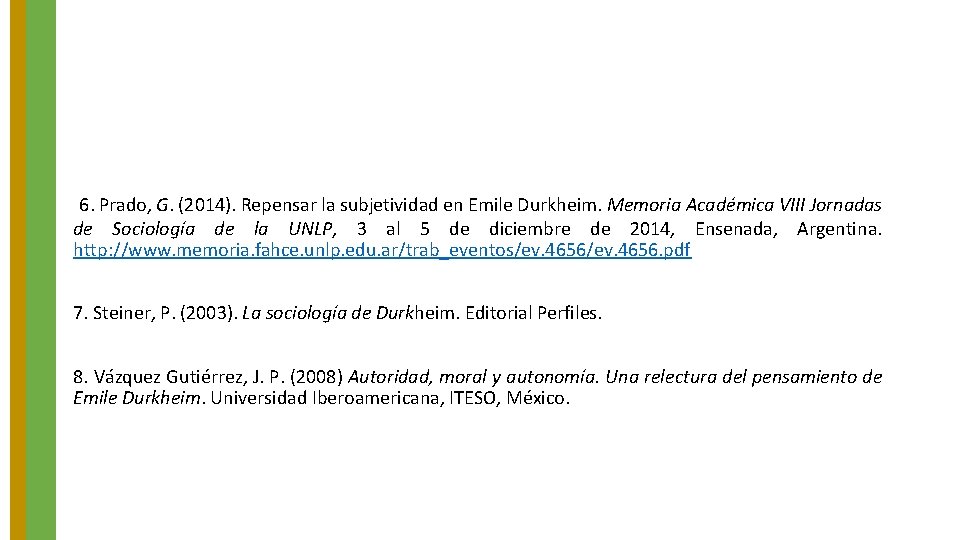 6. Prado, G. (2014). Repensar la subjetividad en Emile Durkheim. Memoria Académica VIII Jornadas de Sociología de la UNLP, 3 al 5 de diciembre de 2014, Ensenada, Argentina. http://www.memoria.fahce.unlp.edu.ar/trab_eventos/ev.4656/ev.4656.pdf

7. Steiner, P. (2003). La sociología de Durkheim. Editorial Perfiles.

8. Vázquez Gutiérrez, J. P. (2008) Autoridad, moral y autonomía. Una relectura del pensamiento de Emile Durkheim. Universidad Iberoamericana, ITESO, México.